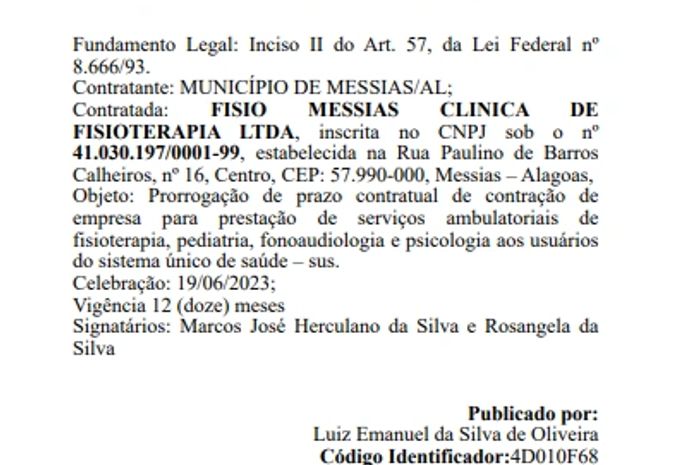 Fundamento Legal: Inciso II do Art. 57, da Lei Federal nº 8.666/93.
Contratante: MUNICÍPIO DE MESSIAS/AL;
Contratada: FISIO MESSIAS CLINICA DE FISIOTERAPIA LTDA, inscrita no CNPJ sob o nº 41.030.197/0001-99, estabelecida na Rua Paulino de Barros Calheiros, nº 16, Centro, CEP: 57.990-000, Messias – Alagoas,
Objeto: Prorrogação de prazo contratual de contração de empresa para prestação de serviços ambulatoriais de fisioterapia, pediatria, fonoaudiologia e psicologia aos usuários do sistema único de saúde – sus.
Celebração: 19/06/2023;
Vigência 12 (doze) meses
Signatários: Marcos José Herculano da Silva e Rosangela da Silva

Publicado por:
Luiz Emanuel da Silva de Oliveira
Código Identificador:4D010F68